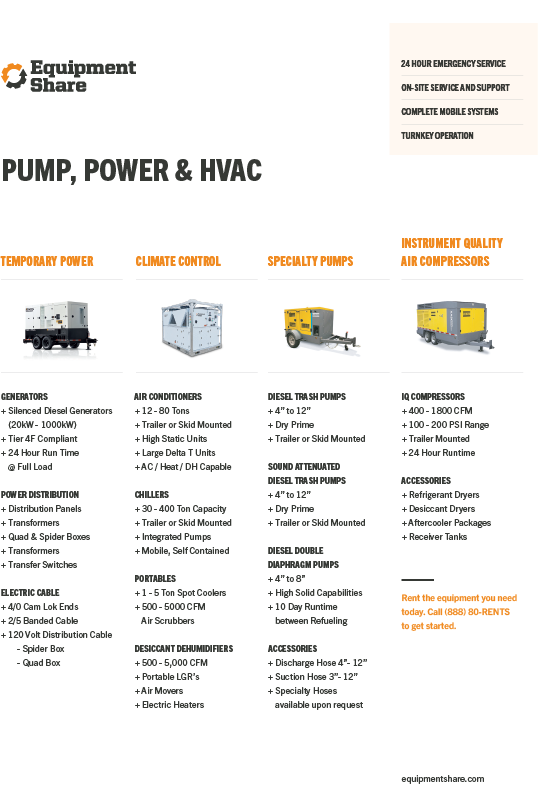 Equipment Share

24 HOUR EMERGENCY SERVICE

ON-SITE SERVICE AND SUPPORT

COMPLETE MOBILE SYSTEMS

TURNKEY OPERATION

PUMP, POWER & HVAC

TEMPORARY POWER

GENERATORS
+ Silenced Diesel Generators (20kW - 1000kW)
+ Tier 4F Compliant
+ 24 Hour Run Time @ Full Load

POWER DISTRIBUTION
+ Distribution Panels
+ Transformers
+ Quad & Spider Boxes
+ Transformers
+ Transfer Switches

ELECTRIC CABLE
+ 4/0 Cam Lok Ends
+ 2/5 Banded Cable
+ 120 Volt Distribution Cable
- Spider Box
- Quad Box

CLIMATE CONTROL

AIR CONDITIONERS
+ 12 - 80 Tons
+ Trailer or Skid Mounted
+ High Static Units
+ Large Delta T Units
+ AC / Heat / DH Capable

CHILLERS
+ 30 - 400 Ton Capacity
+ Trailer or Skid Mounted
+ Integrated Pumps
+ Mobile, Self Contained

PORTABLES
+ 1 - 5 Ton Spot Coolers
+ 500 - 5000 CFM Air Scrubbers

DESICCANT DEHUMIDIFIERS
+ 500 - 5,000 CFM
+ Portable LGR's
+ Air Movers
+ Electric Heaters

SPECIALTY PUMPS

DIESEL TRASH PUMPS
+ 4" to 12"
+ Dry Prime
+ Trailer or Skid Mounted

SOUND ATTENUATED DIESEL TRASH PUMPS
+ 4" to 12"
+ Dry Prime
+ Trailer or Skid Mounted

DIESEL DOUBLE DIAPHRAGM PUMPS
+ 4" to 8"
+ High Solid Capabilities
+ 10 Day Runtime between Refueling

ACCESSORIES
+ Discharge Hose 4"- 12"
+ Suction Hose 3"- 12"
+ Specialty Hoses available upon request

INSTRUMENT QUALITY AIR COMPRESSORS

IQ COMPRESSORS
+ 400 - 1800 CFM
+ 100 - 200 PSI Range
+ Trailer Mounted
+ 24 Hour Runtime

ACCESSORIES
+ Refrigerant Dryers
+ Desiccant Dryers
+ Aftercooler Packages
+ Receiver Tanks

Rent the equipment you need today. Call (888) 80-RENTS to get started.

equipmentshare.com